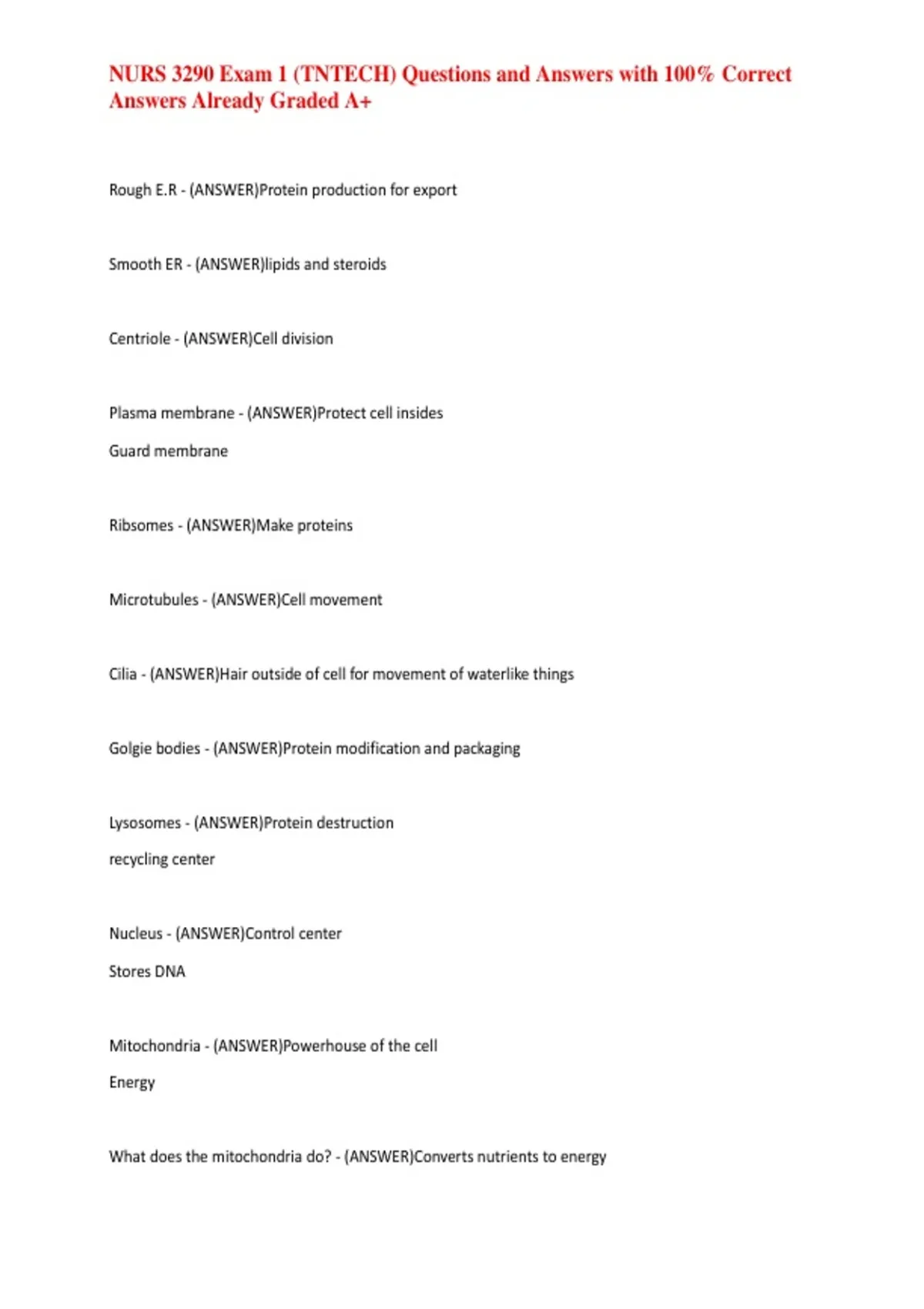 NURS 3290 Exam 1 (TNTECH) Questions and Answers with 100% Correct Answers Already Graded A+

Rough E.R - (ANSWER)Protein production for export

Smooth ER - (ANSWER)lipids and steroids

Centriole - (ANSWER)Cell division

Plasma membrane - (ANSWER)Protect cell insides

Guard membrane

Ribsomes - (ANSWER)Make proteins

Microtubules - (ANSWER)Cell movement

Cilia - (ANSWER)Hair outside of cell for movement of waterlike things

Golgie bodies - (ANSWER)Protein modification and packaging

Lysosomes - (ANSWER)Protein destruction

recycling center

Nucleus - (ANSWER)Control center

Stores DNA

Mitochondria - (ANSWER)Powerhouse of the cell

Energy

What does the mitochondria do? - (ANSWER)Converts nutrients to energy